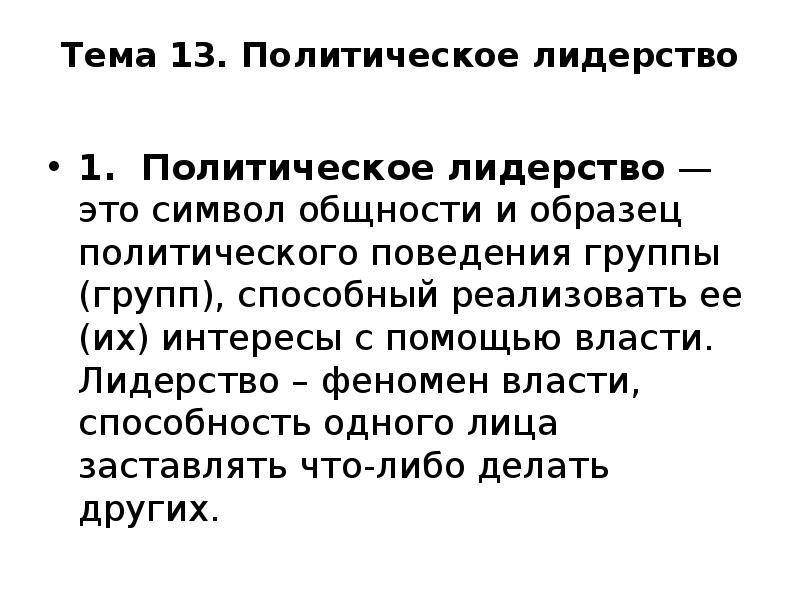 Тема 13. Политическое лидерство

• 1. Политическое лидерство — это символ общности и образец политического поведения группы (групп), способный реализовать ее (их) интересы с помощью власти. Лидерство – феномен власти, способность одного лица заставлять что-либо делать других.